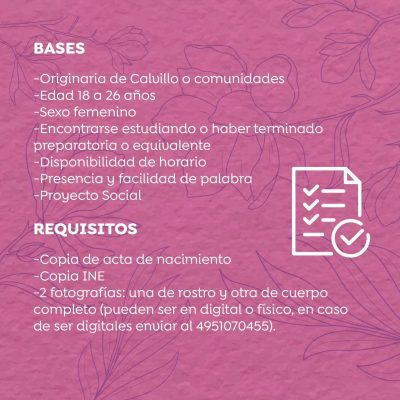 BASES

-Originaria de Calvillo o comunidades
-Edad 18 a 26 años
-Sexo femenino
-Encontrarse estudiando o haber terminado preparatoria o equivalente
-Disponibilidad de horario
-Presencia y facilidad de palabra
-Proyecto Social

REQUISITOS

-Copia de acta de nacimiento
-Copia INE
-2 fotografías: una de rostro y otra de cuerpo completo (pueden ser en digital o físico, en caso de ser digitales enviar al 4951070455).